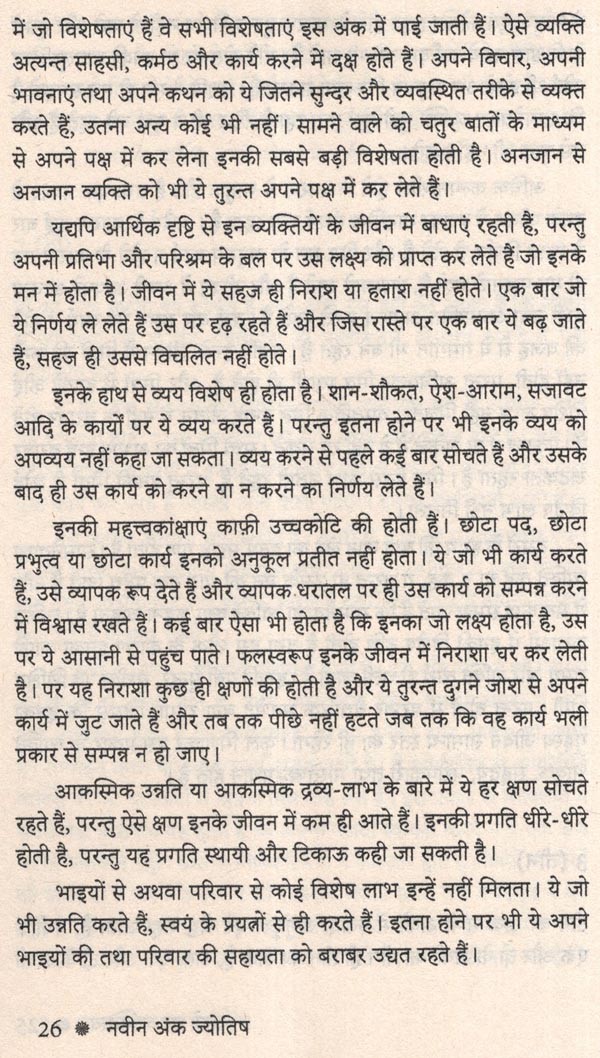 में जो विशेषताएं हैं वे सभी विशेषताएं इस अंक में पाई जाती हैं। ऐसे व्यक्ति अत्यन्त साहसी, कर्मठ और कार्य करने में दक्ष होते हैं। अपने विचार, अपनी भावनाएं तथा अपने कथन को ये जितने सुन्दर और व्यवस्थित तरीके से व्यक्त करते हैं, उतना अन्य कोई भी नहीं। सामने वाले को चतुर बातों के माध्यम से अपने पक्ष में कर लेना इनकी सबसे बड़ी विशेषता होती है। अनजान से अनजान व्यक्ति को भी ये तुरन्त अपने पक्ष में कर लेते हैं।

यद्यपि आर्थिक दृष्टि से इन व्यक्तियों के जीवन में बाधाएं रहती हैं, परन्तु अपनी प्रतिभा और परिश्रम के बल पर उस लक्ष्य को प्राप्त कर लेते हैं जो इनके मन में होता है। जीवन में ये सहज ही निराश या हताश नहीं होते। एक बार जो ये निर्णय ले लेते हैं उस पर दृढ़ रहते हैं और जिस रास्ते पर एक बार ये बढ़ जाते हैं, सहज ही उससे विचलित नहीं होते।

इनके हाथ से व्यय विशेष ही होता है। शान-शौकत, ऐश-आराम, सजावट आदि के कार्यों पर ये व्यय करते हैं। परन्तु इतना होने पर भी इनके व्यय को अपव्यय नहीं कहा जा सकता। व्यय करने से पहले कई बार सोचते हैं और उसके बाद ही उस कार्य को करने या न करने का निर्णय लेते हैं।

इनकी महत्त्वकांक्षाएं काफ़ी उच्चकोटि की होती हैं। छोटा पद, छोटा प्रभुत्व या छोटा कार्य इनको अनुकूल प्रतीत नहीं होता। ये जो भी कार्य करते हैं, उसे व्यापक रूप देते हैं और व्यापक धरातल पर ही उस कार्य को सम्पन्न करने में विश्वास रखते हैं। कई बार ऐसा भी होता है कि इनका जो लक्ष्य होता है, उस पर ये आसानी से पहुंच पाते। फलस्वरूप इनके जीवन में निराशा घर कर लेती है। पर यह निराशा कुछ ही क्षणों की होती है और ये तुरन्त दुगने जोश से अपने कार्य में जुट जाते हैं और तब तक पीछे नहीं हटते जब तक कि वह कार्य भली प्रकार से सम्पन्न न हो जाए।

आकस्मिक उन्नति या आकस्मिक द्रव्य-लाभ के बारे में ये हर क्षण सोचते रहते हैं, परन्तु ऐसे क्षण इनके जीवन में कम ही आते हैं। इनकी प्रगति धीरे-धीरे होती है, परन्तु यह प्रगति स्थायी और टिकाऊ कही जा सकती है।

भाइयों से अथवा परिवार से कोई विशेष लाभ इन्हें नहीं मिलता। ये जो भी उन्नति करते हैं, स्वयं के प्रयत्नों से ही करते हैं। इतना होने पर भी ये अपने भाइयों की तथा परिवार की सहायता को बराबर उद्यत रहते हैं।

26 नवीन अंक ज्योतिष